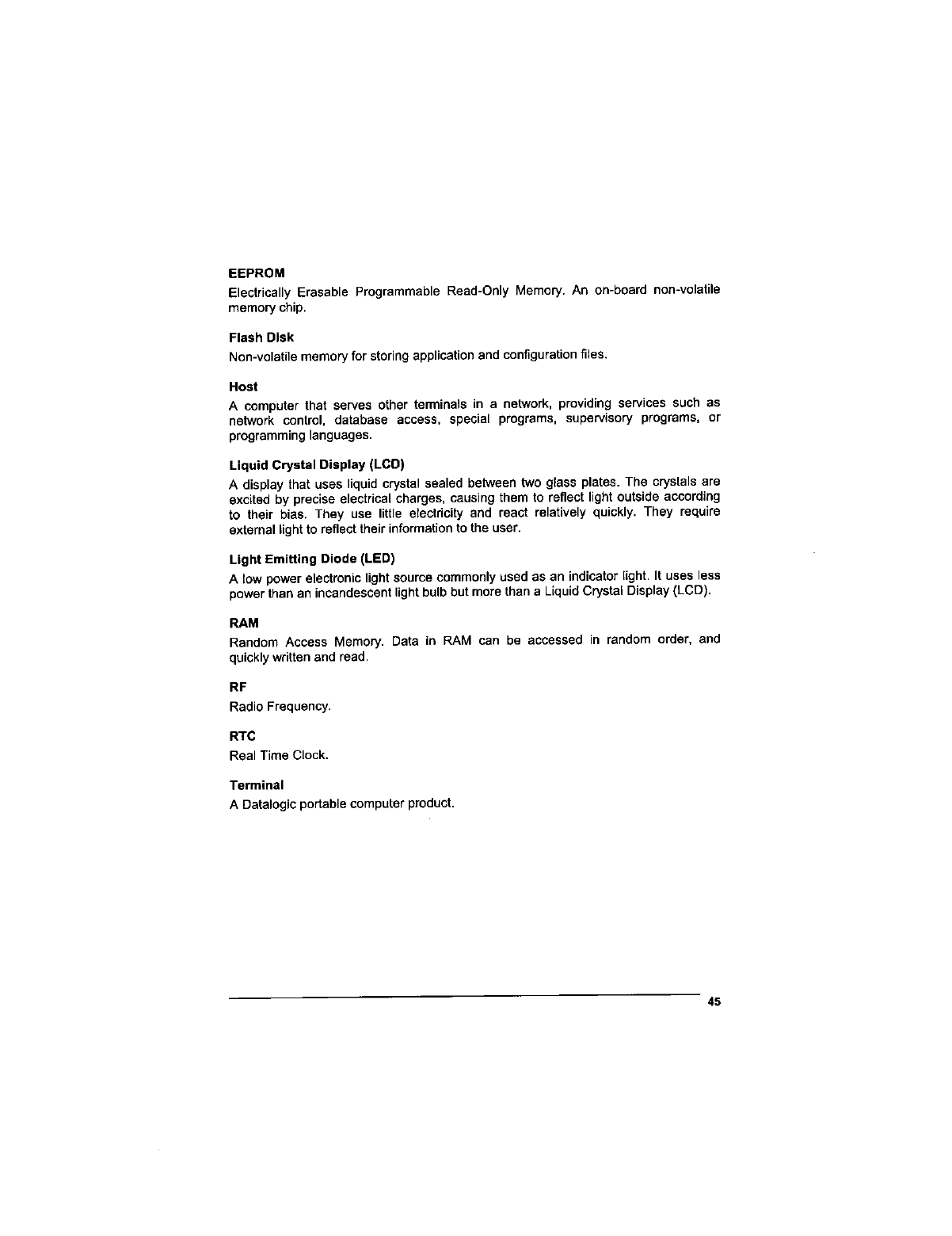 EEPROM

Electrically Erasable Programmable Read-Only Memory. An on-board non-volatile memory chip.

Flash Disk

Non-volatile memory for storing application and configuration files.

Host

A computer that serves other terminals in a network, providing services such as network control, database access, special programs, supervisory programs, or programming languages.

Liquid Crystal Display (LCD)

A display that uses liquid crystal sealed between two glass plates. The crystals are excited by precise electrical charges, causing them to reflect light outside according to their bias. They use little electricity and react relatively quickly. They require external light to reflect their information to the user.

Light Emitting Diode (LED)

A low power electronic light source commonly used as an indicator light. It uses less power than an incandescent light bulb but more than a Liquid Crystal Display (LCD).

RAM

Random Access Memory. Data in RAM can be accessed in random order, and quickly written and read.

RF

Radio Frequency.

RTC

Real Time Clock.

Terminal

A Datalogic portable computer product.

45